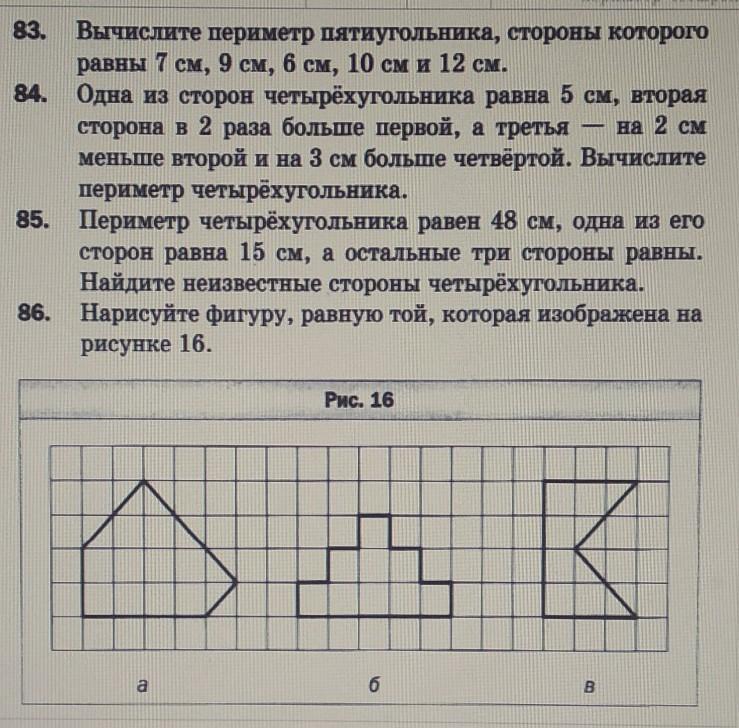 83. Вычислите периметр пятиугольника, стороны которого равны 7 см, 9 см, 6 см, 10 см и 12 см.

84. Одна из сторон четырёхугольника равна 5 см, вторая сторона в 2 раза больше первой, а третья — на 2 см меньше второй и на 3 см больше четвёртой. Вычислите периметр четырёхугольника.

85. Периметр четырёхугольника равен 48 см, одна из его сторон равна 15 см, а остальные три стороны равны. Найдите неизвестные стороны четырёхугольника.

86. Нарисуйте фигуру, равную той, которая изображена на рисунке 16.

Рис. 16

а

б

в